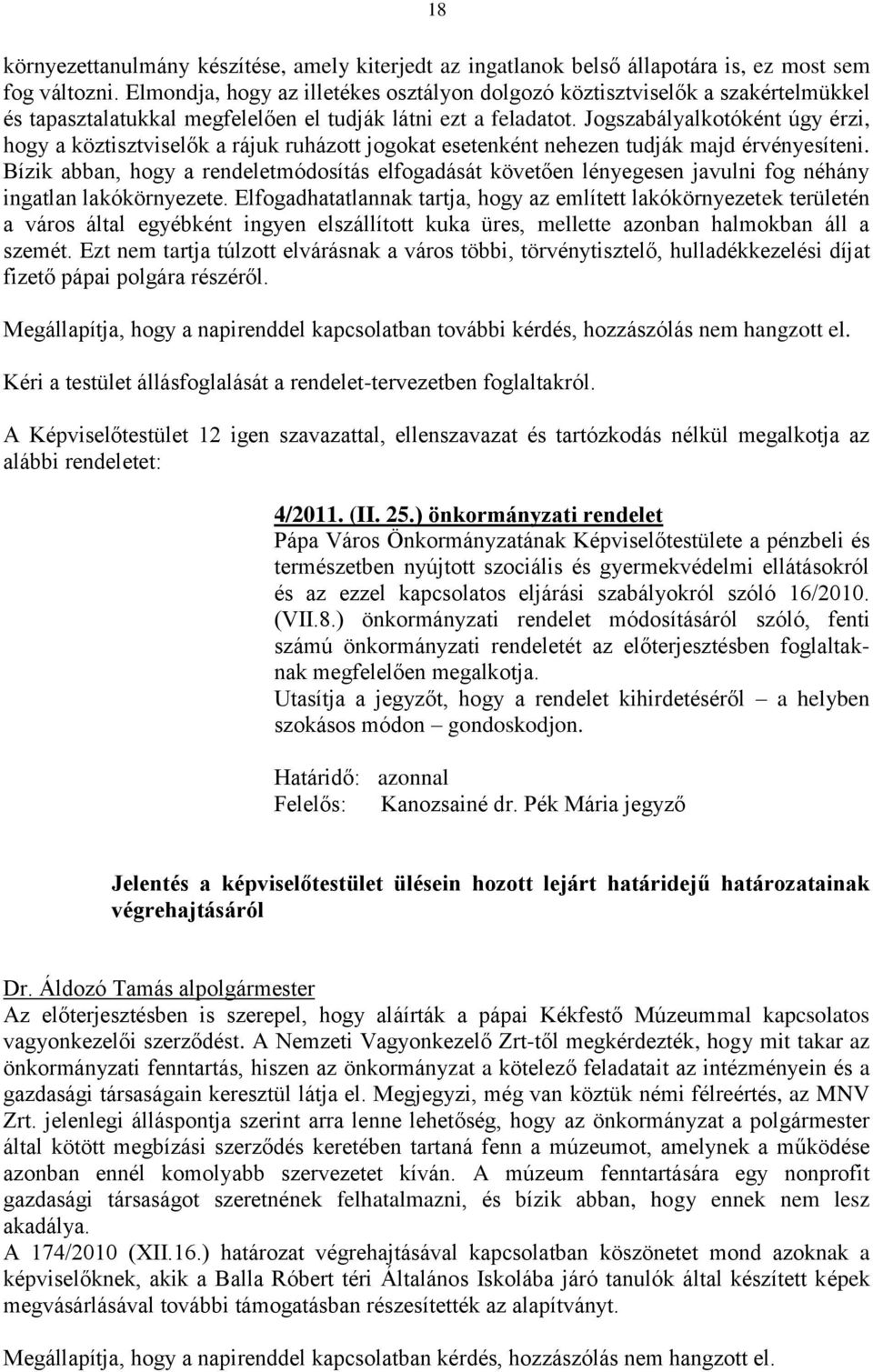 18

környezettanulmány készítése, amely kiterjedt az ingatlanok belső állapotára is, ez most sem fog változni. Elmondja, hogy az illetékes osztályon dolgozó köztisztviselők a szakértelmükkel és tapasztalatukkal megfelelően el tudják látni ezt a feladatot. Jogszabályalkotóként úgy érzi, hogy a köztisztviselők a rájuk ruházott jogokat esetenként nehezen tudják majd érvényesíteni. Bízik abban, hogy a rendeletmódosítás elfogadását követően lényegesen javulni fog néhány ingatlan lakókörnyezete. Elfogadhatatlannak tartja, hogy az említett lakókörnyezetek területén a város által egyébként ingyen elszállított kuka üres, mellette azonban halmokban áll a szemét. Ezt nem tartja túlzott elvárásnak a város többi, törvénytisztelő, hulladékkezelési díjat fizető pápai polgára részéről.

Megállapítja, hogy a napirenddel kapcsolatban további kérdés, hozzászólás nem hangzott el.

Kéri a testület állásfoglalását a rendelet-tervezetben foglaltakról.

A Képviselőtestület 12 igen szavazattal, ellenszavazat és tartózkodás nélkül megalkotja az alábbi rendeletet:

4/2011. (II. 25.) önkormányzati rendelet
Pápa Város Önkormányzatának Képviselőtestülete a pénzbeli és természetben nyújtott szociális és gyermekvédelmi ellátásokról és az ezzel kapcsolatos eljárási szabályokról szóló 16/2010. (VII.8.) önkormányzati rendelet módosításáról szóló, fenti számú önkormányzati rendeletét az előterjesztésben foglaltaknak megfelelően megalkotja.
Utasítja a jegyzőt, hogy a rendelet kihirdetéséről – a helyben szokásos módon – gondoskodjon.

Határidő: azonnal
Felelős: Kanozsainé dr. Pék Mária jegyző

Jelentés a képviselőtestület ülésein hozott lejárt határidejű határozatainak végrehajtásáról

Dr. Áldozó Tamás alpolgármester
Az előterjesztésben is szerepel, hogy aláírták a pápai Kékfestő Múzeummal kapcsolatos vagyonkezelői szerződést. A Nemzeti Vagyonkezelő Zrt-től megkérdezték, hogy mit takar az önkormányzati fenntartás, hiszen az önkormányzat a kötelező feladatait az intézményein és a gazdasági társaságain keresztül látja el. Megjegyzi, még van köztük némi félreértés, az MNV Zrt. jelenlegi álláspontja szerint arra lenne lehetőség, hogy az önkormányzat a polgármester által kötött megbízási szerződés keretében tartaná fenn a múzeumot, amelynek a működése azonban ennél komolyabb szervezetet kíván. A múzeum fenntartására egy nonprofit gazdasági társaságot szeretnének felhatalmazni, és bízik abban, hogy ennek nem lesz akadálya.
A 174/2010 (XII.16.) határozat végrehajtásával kapcsolatban köszönetet mond azoknak a képviselőknek, akik a Balla Róbert téri Általános Iskolába járó tanulók által készített képek megvásárlásával további támogatásban részesítették az alapítványt.

Megállapítja, hogy a napirenddel kapcsolatban kérdés, hozzászólás nem hangzott el.